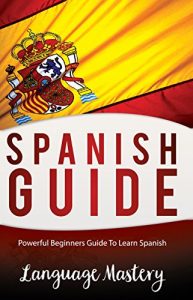 SPANISH GUIDE

Powerful Beginners Guide To Learn Spanish

Language Mastery